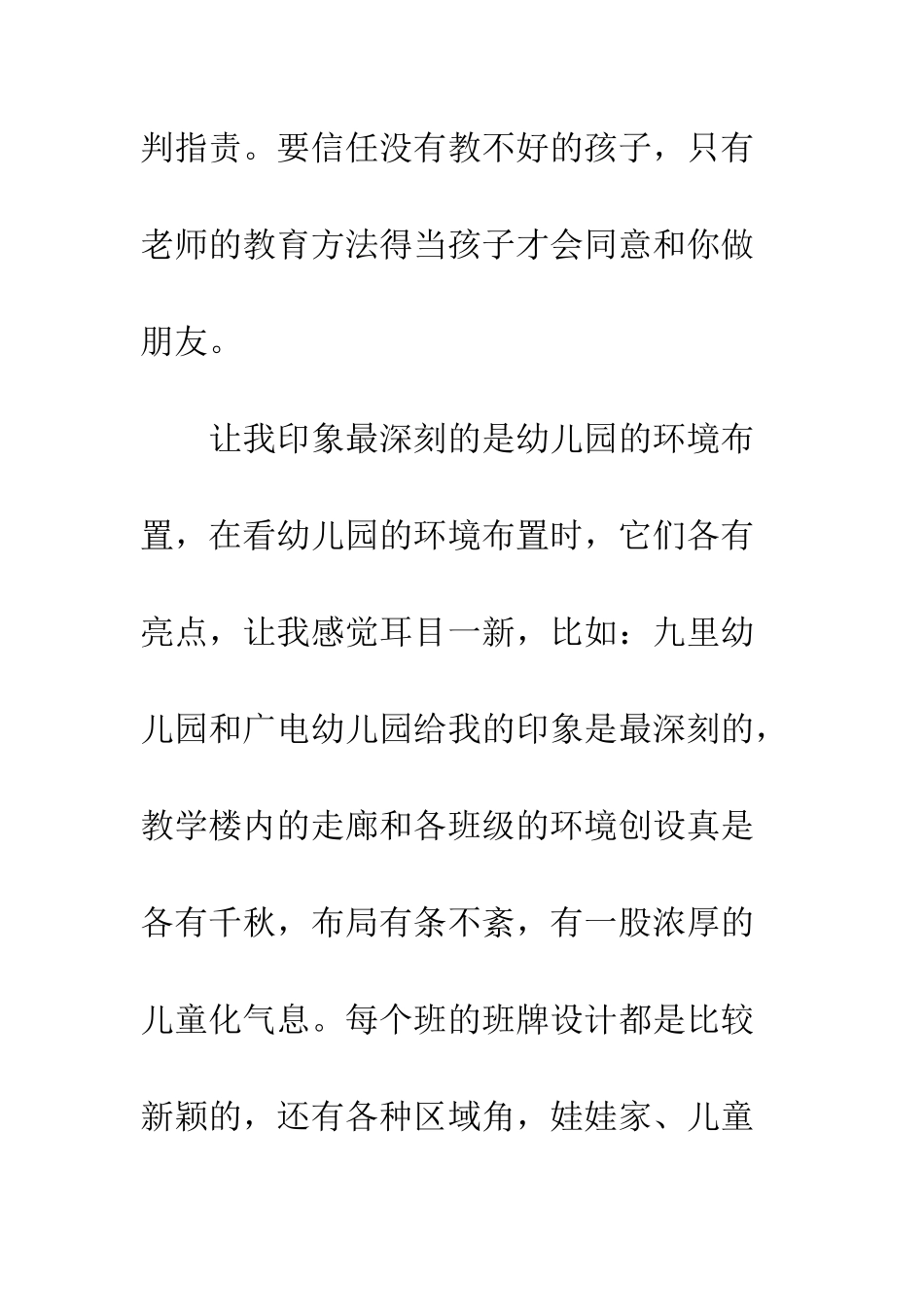 判指责。要信任没有教不好的孩子，只有老师的教育方法得当孩子才会同意和你做朋友。

让我印象最深刻的是幼儿园的环境布置，在看幼儿园的环境布置时，它们各有亮点，让我感觉耳目一新，比如：九里幼儿园和广电幼儿园给我的印象是最深刻的，教学楼内的走廊和各班级的环境创设真是各有千秋，布局有条不紊，有一股浓厚的儿童化气息。每个班的班牌设计都是比较新颖的，还有各种区域角，娃娃家、儿童